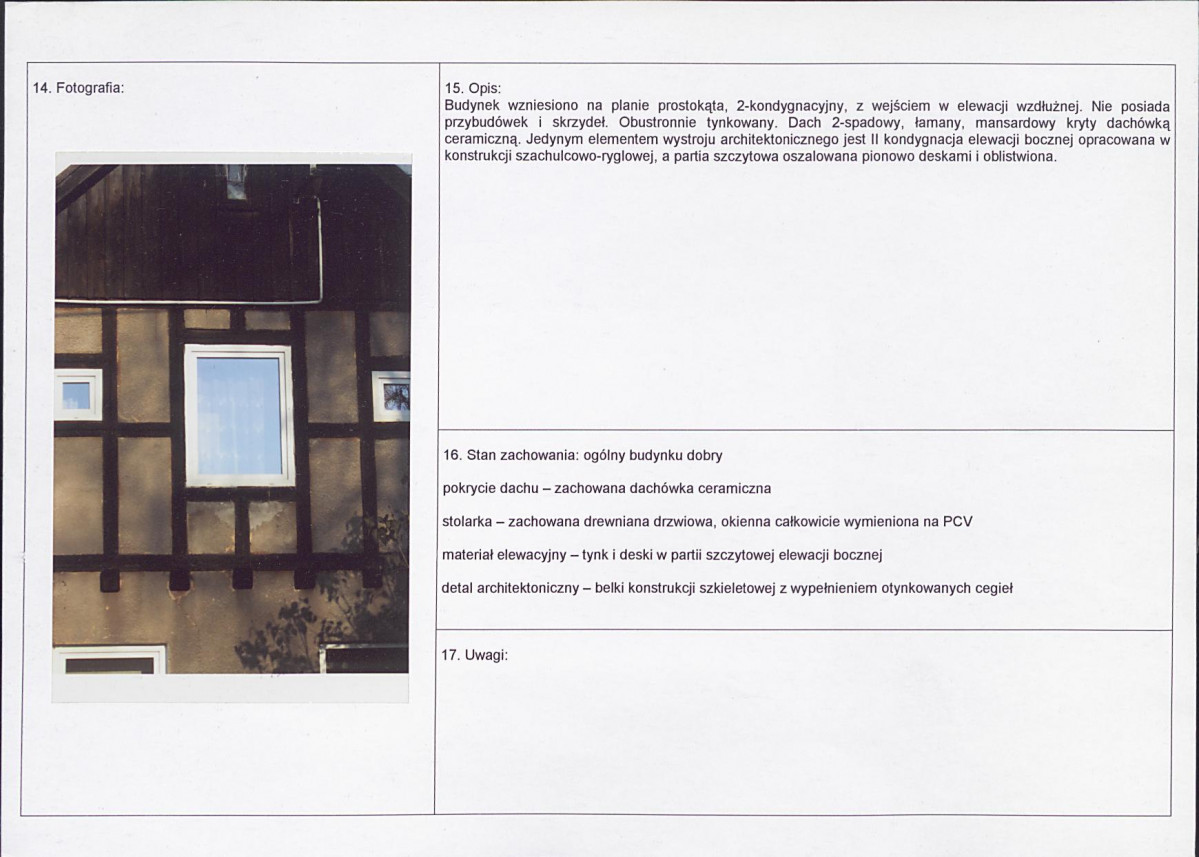 14. Fotografia:

15. Opis:
Budynek wzniesiono na planie prostokąta, 2-kondygnacyjny, z wejściem w elewacji wzdłużnej. Nie posiada przybudówek i skrzydeł. Obustronnie tynkowany. Dach 2-spadowy, łamany, mansardowy kryty dachówką ceramiczną. Jedynym elementem wystroju architektonicznego jest II kondygnacja elewacji bocznej opracowana w konstrukcji szachulcowo-ryglowej, a partia szczytowa oszalowana pionowo deskami i oblistwiona.

16. Stan zachowania: ogólny budynku dobry

pokrycie dachu – zachowana dachówka ceramiczna

stolarka – zachowana drewniana drzwiowa, okienna całkowicie wymieniona na PCV

materiał elewacyjny – tynk i deski w partii szczytowej elewacji bocznej

detal architektoniczny – belki konstrukcji szkieletowej z wypełnieniem otynkowanych cegieł

17. Uwagi: